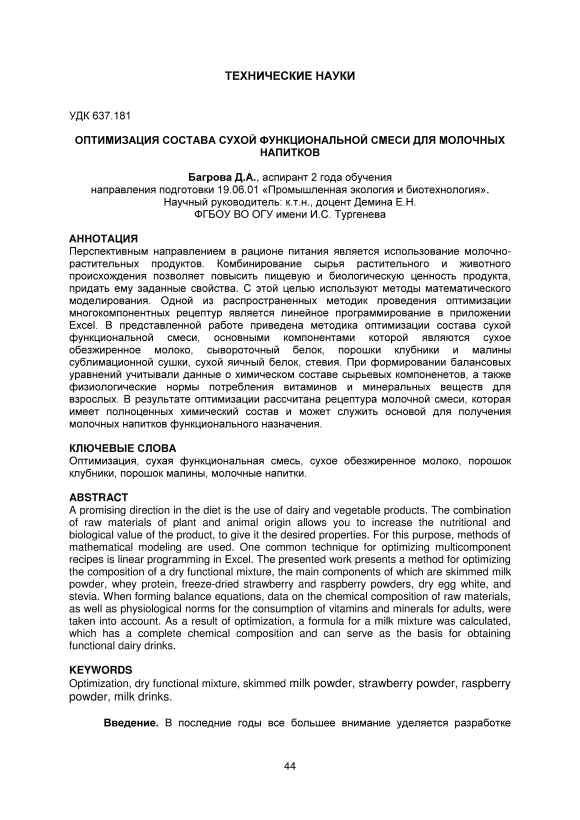 ТЕХНИЧЕСКИЕ НАУКИ

УДК 637.181

ОПТИМИЗАЦИЯ СОСТАВА СУХОЙ ФУНКЦИОНАЛЬНОЙ СМЕСИ ДЛЯ МОЛОЧНЫХ НАПИТКОВ

Багрова Д.А., аспирант 2 года обучения
направления подготовки 19.06.01 «Промышленная экология и биотехнология».
Научный руководитель: к.т.н., доцент Демина Е.Н.
ФГБОУ ВО ОГУ имени И.С. Тургенева

АННОТАЦИЯ
Перспективным направлением в рационе питания является использование молочно-растительных продуктов. Комбинирование сырья растительного и животного происхождения позволяет повысить пищевую и биологическую ценность продукта, придать ему заданные свойства. С этой целью используют методы математического моделирования. Одной из распространенных методик проведения оптимизации многокомпонентных рецептур является линейное программирование в приложении Excel. В представленной работе приведена методика оптимизации состава сухой функциональной смеси, основными компонентами которой являются сухое обезжиренное молоко, сывороточный белок, порошки клубники и малины сублимационной сушки, сухой яичный белок, стевия. При формировании балансовых уравнений учитывали данные о химическом составе сырьевых компоненетов, а также физиологические нормы потребления витаминов и минеральных веществ для взрослых. В результате оптимизации рассчитана рецептура молочной смеси, которая имеет полноценных химический состав и может служить основой для получения молочных напитков функционального назначения.

КЛЮЧЕВЫЕ СЛОВА
Оптимизация, сухая функциональная смесь, сухое обезжиренное молоко, порошок клубники, порошок малины, молочные напитки.

ABSTRACT
A promising direction in the diet is the use of dairy and vegetable products. The combination of raw materials of plant and animal origin allows you to increase the nutritional and biological value of the product, to give it the desired properties. For this purpose, methods of mathematical modeling are used. One common technique for optimizing multicomponent recipes is linear programming in Excel. The presented work presents a method for optimizing the composition of a dry functional mixture, the main components of which are skimmed milk powder, whey protein, freeze-dried strawberry and raspberry powders, dry egg white, and stevia. When forming balance equations, data on the chemical composition of raw materials, as well as physiological norms for the consumption of vitamins and minerals for adults, were taken into account. As a result of optimization, a formula for a milk mixture was calculated, which has a complete chemical composition and can serve as the basis for obtaining functional dairy drinks.

KEYWORDS
Optimization, dry functional mixture, skimmed milk powder, strawberry powder, raspberry powder, milk drinks.

Введение. В последние годы все большее внимание уделяется разработке

44